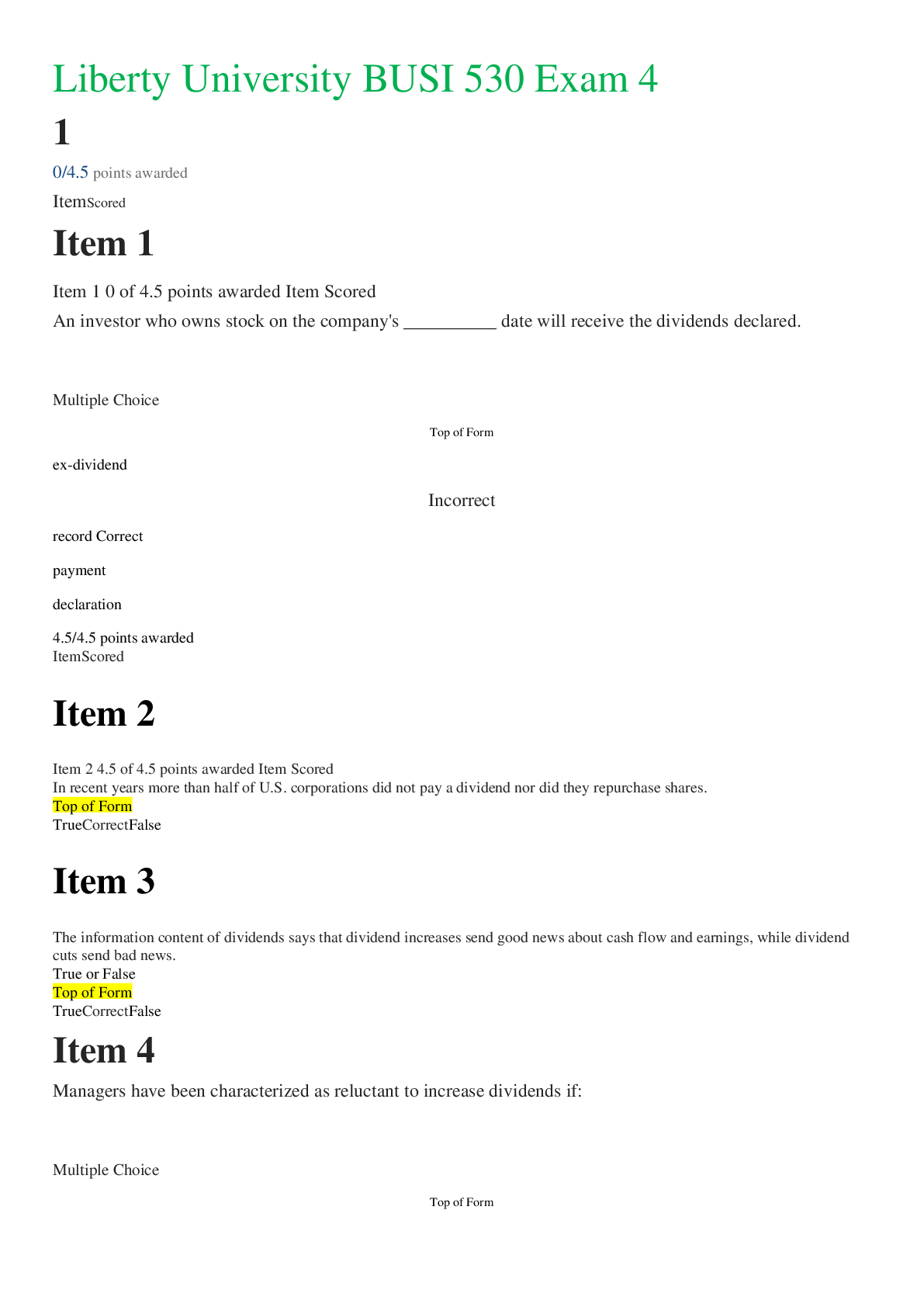 Liberty University BUSI 530 Exam 4

1

0/4.5 points awarded

ItemScored

Item 1

Item 1 0 of 4.5 points awarded Item Scored

An investor who owns stock on the company's __________ date will receive the dividends declared.

Multiple Choice

Top of Form

ex-dividend

Incorrect

record Correct

payment

declaration

4.5/4.5 points awarded
ItemScored

Item 2

Item 2 4.5 of 4.5 points awarded Item Scored
In recent years more than half of U.S. corporations did not pay a dividend nor did they repurchase shares.
Top of Form
TrueCorrectFalse

Item 3

The information content of dividends says that dividend increases send good news about cash flow and earnings, while dividend cuts send bad news.
True or False
Top of Form
TrueCorrectFalse

Item 4

Managers have been characterized as reluctant to increase dividends if:

Multiple Choice

Top of Form